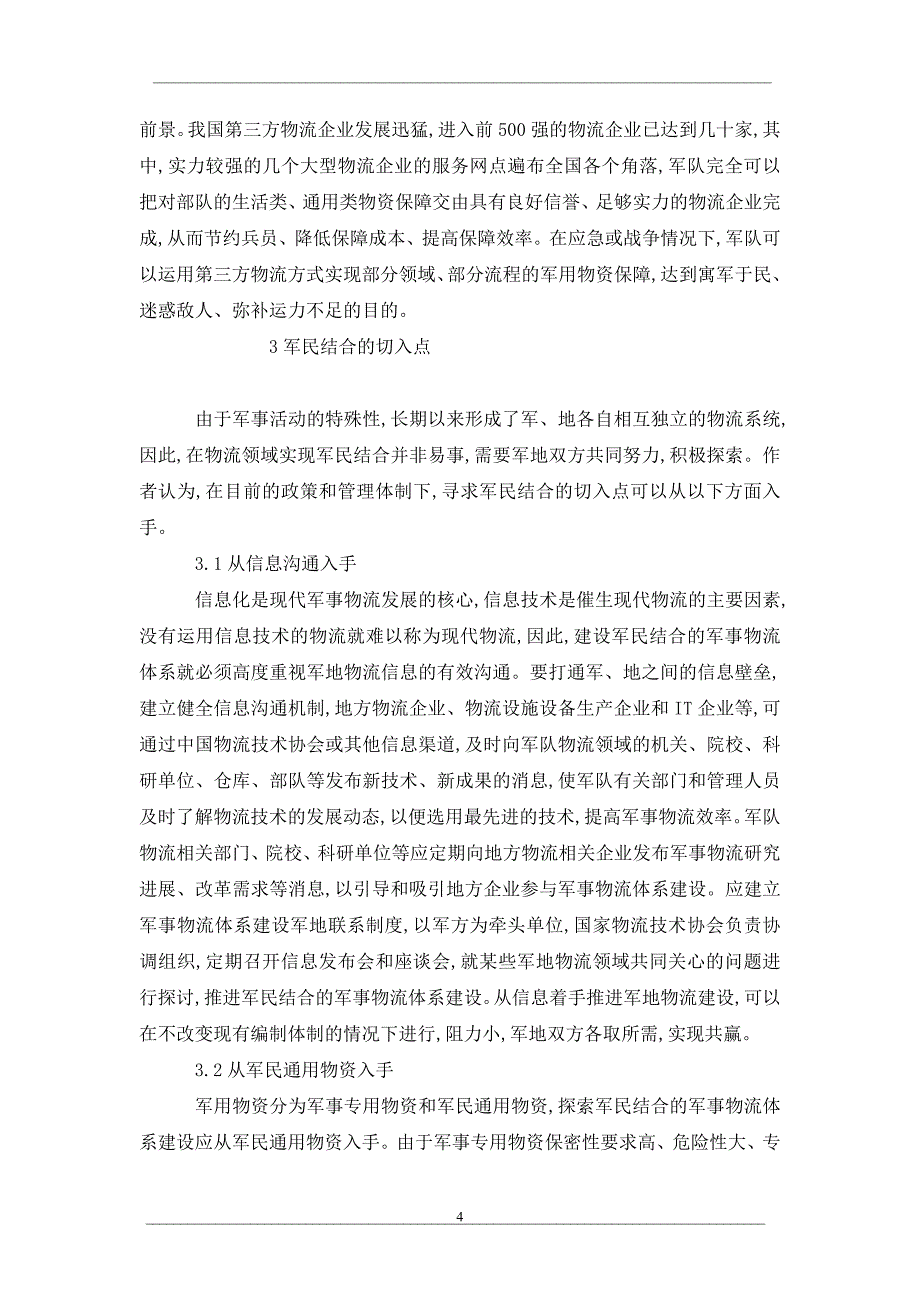 前景。我国第三方物流企业发展迅猛，进入前 500 强的物流企业已达到几十家，其中，实力较强的几个大型物流企业的服务网点遍布全国各个角落，军队完全可以把对部队的生活类、通用类物资保障交由具有良好信誉、足够实力的物流企业完成，从而节约兵员、降低保障成本、提高保障效率。在应急或战争情况下，军队可以运用第三方物流方式实现部分领域、部分流程的军用物资保障，达到寓军于民、迷惑敌人、弥补运力不足的目的。

3 军民结合的切入点

由于军事活动的特殊性，长期以来形成了军、地各自相互独立的物流系统，因此，在物流领域实现军民结合并非易事，需要军地双方共同努力，积极探索。作者认为，在目前的政策和管理体制下，寻求军民结合的切入点可以从以下方面入手。

3.1 从信息沟通入手

信息化是现代军事物流发展的核心，信息技术是催生现代物流的主要因素，没有运用信息技术的物流就难以称为现代物流，因此，建设军民结合的军事物流体系就必须高度重视军地物流信息的有效沟通。要打通军、地之间的信息壁垒，建立健全信息沟通机制，地方物流企业、物流设施设备生产企业和 IT 企业等，可通过中国物流技术协会或其他信息渠道，及时向军队物流领域的机关、院校、科研单位、仓库、部队等发布新技术、新成果的消息，使军队有关部门和管理人员及时了解物流技术的发展动态，以便选用最先进的技术，提高军事物流效率。军队物流相关部门、院校、科研单位等应定期向地方物流相关企业发布军事物流研究进展、改革需求等消息，以引导和吸引地方企业参与军事物流体系建设。应建立军事物流体系建设军地联系制度，以军方为牵头单位，国家物流技术协会负责协调组织，定期召开信息发布会和座谈会，就某些军地物流领域共同关心的问题进行探讨，推进军民结合的军事物流体系建设。从信息着手推进军地物流建设，可以在不改变现有编制体制的情况下进行，阻力小，军地双方各取所需，实现共赢。

3.2 从军民通用物资入手

军用物资分为军事专用物资和军民通用物资，探索军民结合的军事物流体系建设应从军民通用物资入手。由于军事专用物资保密性要求高、危险性大、专

4